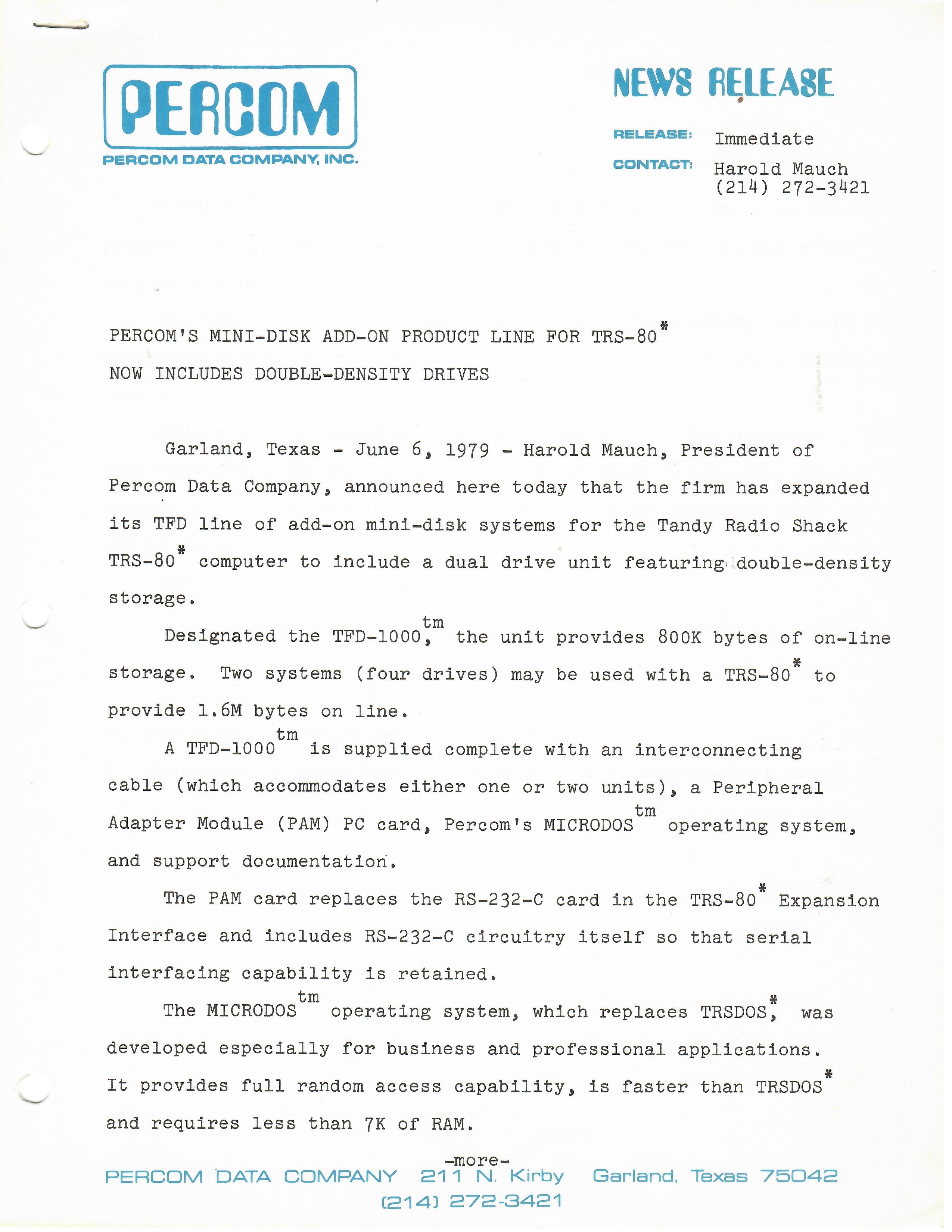 PERCOM

PERCOM DATA COMPANY, INC.

NEWS RELEASE

RELEASE: Immediate

CONTACT: Harold Mauch (214) 272-3421

PERCOM'S MINI-DISK ADD-ON PRODUCT LINE FOR TRS-80*
NOW INCLUDES DOUBLE-DENSITY DRIVES

Garland, Texas - June 6, 1979 - Harold Mauch, President of Percom Data Company, announced here today that the firm has expanded its TFD line of add-on mini-disk systems for the Tandy Radio Shack TRS-80* computer to include a dual drive unit featuring double-density storage.

Designated the TFD-1000,tm the unit provides 800K bytes of on-line storage. Two systems (four drives) may be used with a TRS-80* to provide 1.6M bytes on line.

A TFD-1000tm is supplied complete with an interconnecting cable (which accommodates either one or two units), a Peripheral Adapter Module (PAM) PC card, Percom's MICRODOStm operating system, and support documentation.

The PAM card replaces the RS-232-C card in the TRS-80* Expansion Interface and includes RS-232-C circuitry itself so that serial interfacing capability is retained.

The MICRODOStm operating system, which replaces TRSDOS,* was developed especially for business and professional applications. It provides full random access capability, is faster than TRSDOS* and requires less than 7K of RAM.

-more-

PERCOM DATA COMPANY 211 N. Kirby Garland, Texas 75042
(214) 272-3421